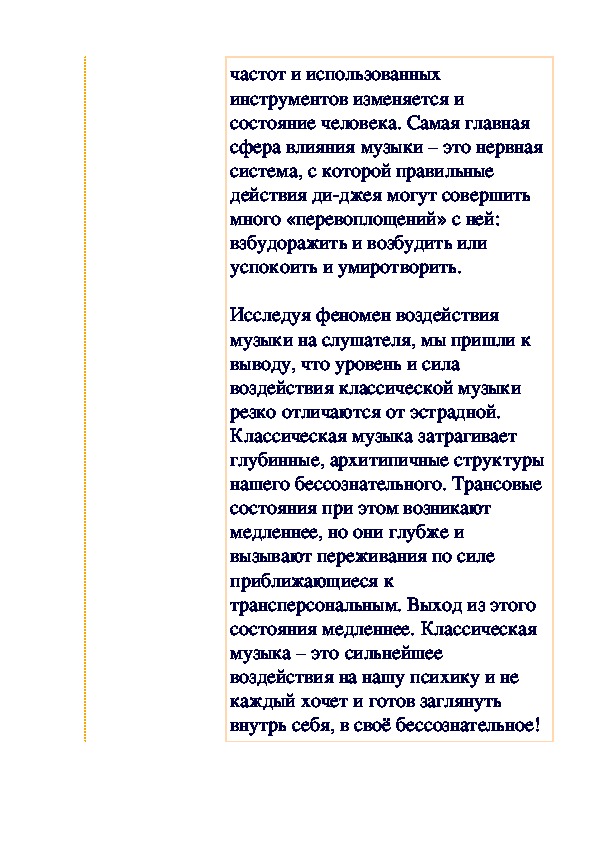 частот и использованных инструментов изменяется и состояние человека. Самая главная сфера влияния музыки – это нервная система, с которой правильные действия ди-джея могут совершить много «перевоплощений» с ней: взбудоражить и возбудить или успокоить и умиротворить.

Исследуя феномен воздействия музыки на слушателя, мы пришли к выводу, что уровень и сила воздействия классической музыки резко отличаются от эстрадной. Классическая музыка затрагивает глубинные, архитипичные структуры нашего бессознательного. Трансовые состояния при этом возникают медленнее, но они глубже и вызывают переживания по силе приближающиеся к трансперсональным. Выход из этого состояния медленнее. Классическая музыка – это сильнейшее воздействия на нашу психику и не каждый хочет и готов заглянуть внутрь себя, в своё бессознательное!